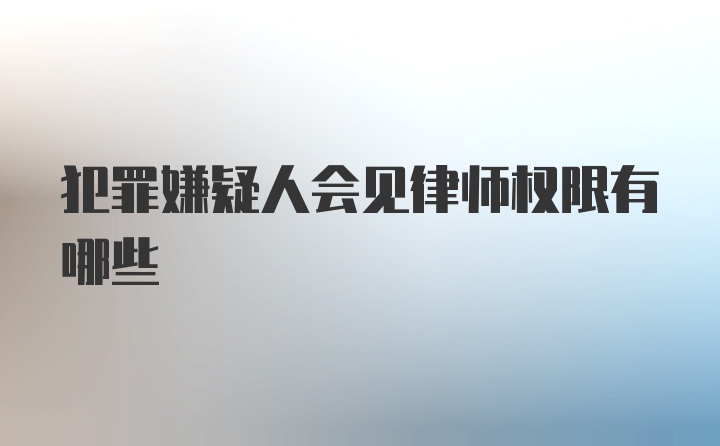 犯罪嫌疑人会见律师权限有哪些